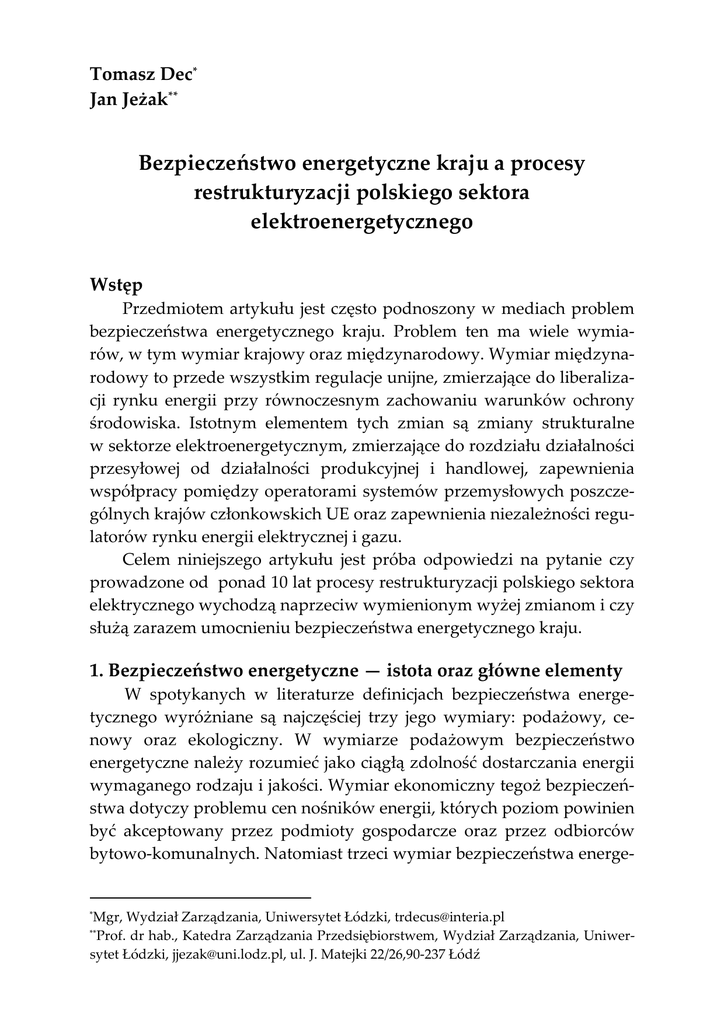 Tomasz Dec*
Jan Jeżak**

Bezpieczeństwo energetyczne kraju a procesy restrukturyzacji polskiego sektora elektroenergetycznego

Wstęp
Przedmiotem artykułu jest często podnoszony w mediach problem bezpieczeństwa energetycznego kraju. Problem ten ma wiele wymiarów, w tym wymiar krajowy oraz międzynarodowy. Wymiar międzynarodowy to przede wszystkim regulacje unijne, zmierzające do liberalizacji rynku energii przy równoczesnym zachowaniu warunków ochrony środowiska. Istotnym elementem tych zmian są zmiany strukturalne w sektorze elektroenergetycznym, zmierzające do rozdziału działalności przesyłowej od działalności produkcyjnej i handlowej, zapewnienia współpracy pomiędzy operatorami systemów przemysłowych poszczególnych krajów członkowskich UE oraz zapewnienia niezależności regulatorów rynku energii elektrycznej i gazu.

Celem niniejszego artykułu jest próba odpowiedzi na pytanie czy prowadzone od ponad 10 lat procesy restrukturyzacji polskiego sektora elektrycznego wychodzą naprzeciw wymienionym wyżej zmianom i czy służą zarazem umocnieniu bezpieczeństwa energetycznego kraju.

1. Bezpieczeństwo energetyczne — istota oraz główne elementy
W spotykanych w literaturze definicjach bezpieczeństwa energetycznego wyróżniane są najczęściej trzy jego wymiary: podażowy, cenowy oraz ekologiczny. W wymiarze podażowym bezpieczeństwo energetyczne należy rozumieć jako ciągłą zdolność dostarczania energii wymaganego rodzaju i jakości. Wymiar ekonomiczny tegoż bezpieczeństwa dotyczy problemu cen nośników energii, których poziom powinien być akceptowany przez podmioty gospodarcze oraz przez odbiorców bytowo-komunalnych. Natomiast trzeci wymiar bezpieczeństwa energe-

*Mgr, Wydział Zarządzania, Uniwersytet Łódzki, trdecus@interia.pl
**Prof. dr hab., Katedra Zarządzania Przedsiębiorstwem, Wydział Zarządzania, Uniwersytet Łódzki, jjezak@uni.lodz.pl, ul. J. Matejki 22/26,90-237 Łódź